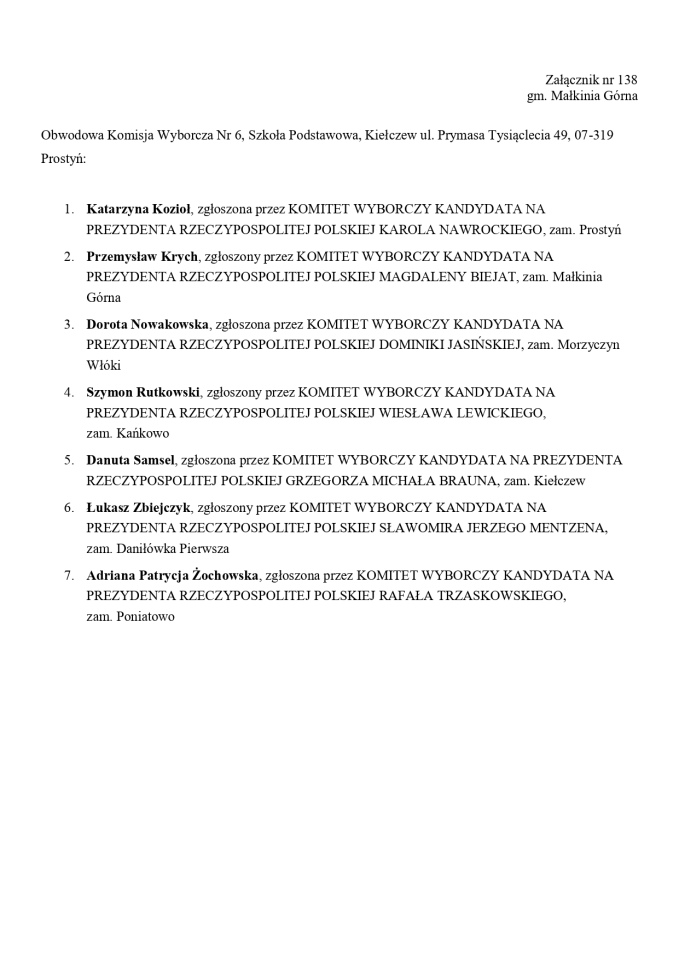 Załącznik nr 138
gm. Małkinia Górna

Obwodowa Komisja Wyborcza Nr 6, Szkoła Podstawowa, Kiełczew ul. Prymasa Tysiąclecia 49, 07-319 Prostyń:

1. Katarzyna Kozioł, zgłoszona przez KOMITET WYBORCZY KANDYDATA NA PREZYDENTA RZECZYPOSPOLITEJ POLSKIEJ KAROLA NAWROCKIEGO, zam. Prostyń
2. Przemysław Krych, zgłoszony przez KOMITET WYBORCZY KANDYDATA NA PREZYDENTA RZECZYPOSPOLITEJ POLSKIEJ MAGDALENY BIEJAT, zam. Małkinia Górna
3. Dorota Nowakowska, zgłoszona przez KOMITET WYBORCZY KANDYDATA NA PREZYDENTA RZECZYPOSPOLITEJ POLSKIEJ DOMINIKI JASIŃSKIEJ, zam. Morzyczyn Włóki
4. Szymon Rutkowski, zgłoszony przez KOMITET WYBORCZY KANDYDATA NA PREZYDENTA RZECZYPOSPOLITEJ POLSKIEJ WIESŁAWA LEWICKIEGO, zam. Kańkowo
5. Danuta Samsel, zgłoszona przez KOMITET WYBORCZY KANDYDATA NA PREZYDENTA RZECZYPOSPOLITEJ POLSKIEJ GRZEGORZA MICHAŁA BRAUNA, zam. Kiełczew
6. Łukasz Zbiejczyk, zgłoszony przez KOMITET WYBORCZY KANDYDATA NA PREZYDENTA RZECZYPOSPOLITEJ POLSKIEJ SŁAWOMIRA JERZEGO MENTZENA, zam. Daniłówka Pierwsza
7. Adriana Patrycja Żochowska, zgłoszona przez KOMITET WYBORCZY KANDYDATA NA PREZYDENTA RZECZYPOSPOLITEJ POLSKIEJ RAFAŁA TRZASKOWSKIEGO, zam. Poniatowo